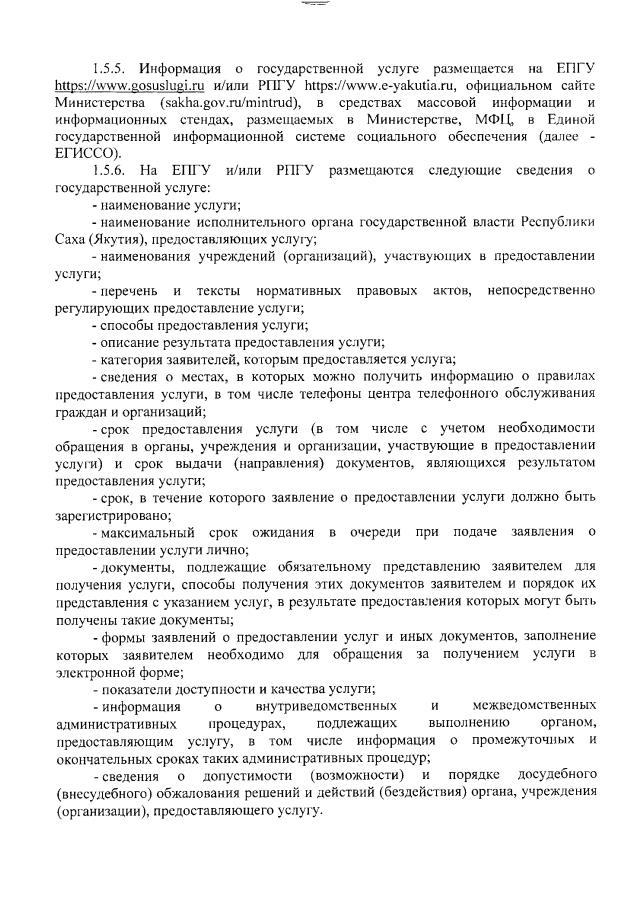 1.5.5. Информация о государственной услуге размещается на ЕПГУ https://www.gosuslugi.ru и/или РПГУ https://www.e-yakutia.ru, официальном сайте Министерства (sakha.gov.ru/mintrud), в средствах массовой информации и информационных стендах, размещаемых в Министерстве, МФЦ, в Единой государственной информационной системе социального обеспечения (далее - ЕГИССО).

1.5.6. На ЕПГУ и/или РПГУ размещаются следующие сведения о государственной услуге:

- наименование услуги;

- наименование исполнительного органа государственной власти Республики Саха (Якутия), предоставляющих услугу;

- наименования учреждений (организаций), участвующих в предоставлении услуги;

- перечень и тексты нормативных правовых актов, непосредственно регулирующих предоставление услуги;

- способы предоставления услуги;

- описание результата предоставления услуги;

- категория заявителей, которым предоставляется услуга;

- сведения о местах, в которых можно получить информацию о правилах предоставления услуги, в том числе телефоны центра телефонного обслуживания граждан и организаций;

- срок предоставления услуги (в том числе с учетом необходимости обращения в органы, учреждения и организации, участвующие в предоставлении услуги) и срок выдачи (направления) документов, являющихся результатом предоставления услуги;

- срок, в течение которого заявление о предоставлении услуги должно быть зарегистрировано;

- максимальный срок ожидания в очереди при подаче заявления о предоставлении услуги лично;

- документы, подлежащие обязательному представлению заявителем для получения услуги, способы получения этих документов заявителем и порядок их представления с указанием услуг, в результате предоставления которых могут быть получены такие документы;

- формы заявлений о предоставлении услуг и иных документов, заполнение которых заявителем необходимо для обращения за получением услуги в электронной форме;

- показатели доступности и качества услуги;

- информация о внутриведомственных и межведомственных административных процедурах, подлежащих выполнению органом, предоставляющим услугу, в том числе информация о промежуточных и окончательных сроках таких административных процедур;

- сведения о допустимости (возможности) и порядке досудебного (внесудебного) обжалования решений и действий (бездействия) органа, учреждения (организации), предоставляющего услугу.